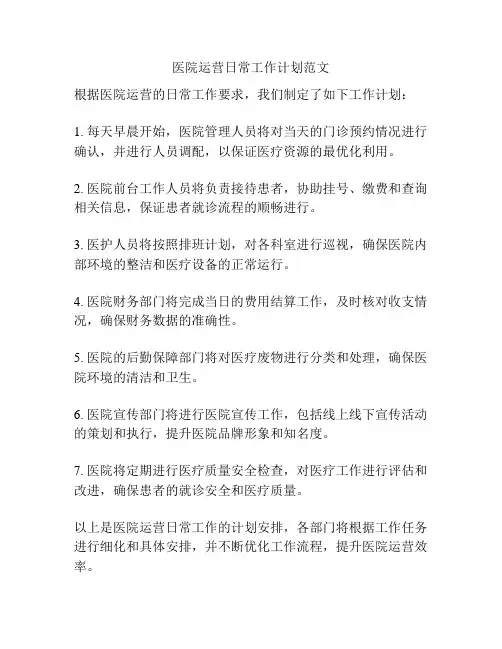 医院运营日常工作计划范文

根据医院运营的日常工作要求，我们制定了如下工作计划：

1. 每天早晨开始，医院管理人员将对当天的门诊预约情况进行确认，并进行人员调配，以保证医疗资源的最优化利用。

2. 医院前台工作人员将负责接待患者，协助挂号、缴费和查询相关信息，保证患者就诊流程的顺畅进行。

3. 医护人员将按照排班计划，对各科室进行巡视，确保医院内部环境的整洁和医疗设备的正常运行。

4. 医院财务部门将完成当日的费用结算工作，及时核对收支情况，确保财务数据的准确性。

5. 医院的后勤保障部门将对医疗废物进行分类和处理，确保医院环境的清洁和卫生。

6. 医院宣传部门将进行医院宣传工作，包括线上线下宣传活动的策划和执行，提升医院品牌形象和知名度。

7. 医院将定期进行医疗质量安全检查，对医疗工作进行评估和改进，确保患者的就诊安全和医疗质量。

以上是医院运营日常工作的计划安排，各部门将根据工作任务进行细化和具体安排，并不断优化工作流程，提升医院运营效率。